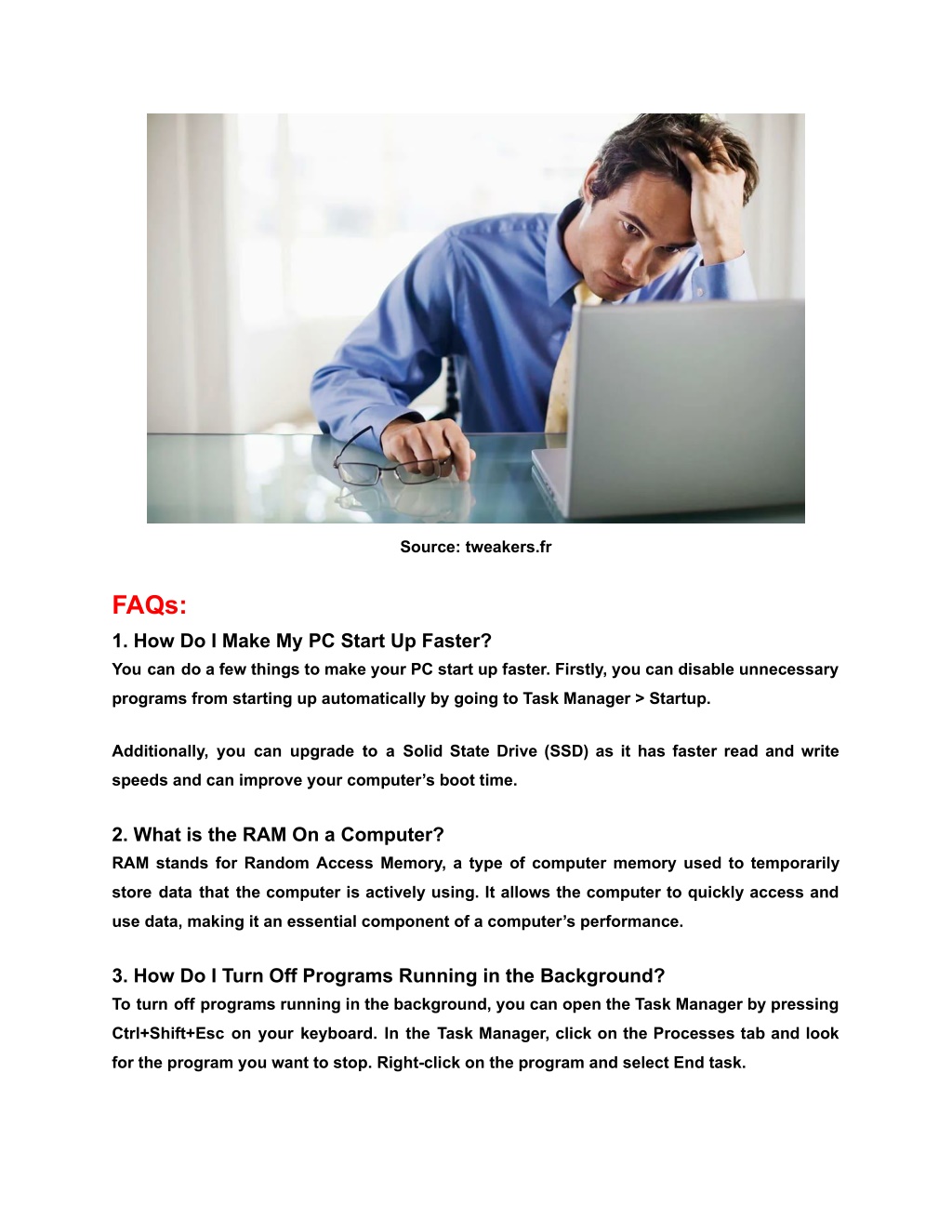 Source: tweakers.fr

FAQs:

1. How Do I Make My PC Start Up Faster?

You can do a few things to make your PC start up faster. Firstly, you can disable unnecessary programs from starting up automatically by going to Task Manager > Startup.

Additionally, you can upgrade to a Solid State Drive (SSD) as it has faster read and write speeds and can improve your computer’s boot time.

2. What is the RAM On a Computer?

RAM stands for Random Access Memory, a type of computer memory used to temporarily store data that the computer is actively using. It allows the computer to quickly access and use data, making it an essential component of a computer’s performance.

3. How Do I Turn Off Programs Running in the Background?

To turn off programs running in the background, you can open the Task Manager by pressing Ctrl+Shift+Esc on your keyboard. In the Task Manager, click on the Processes tab and look for the program you want to stop. Right-click on the program and select End task.